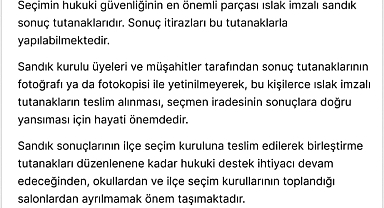 Seçimin hukuki güvenliğinin en önemli parçası ıslak imzalı sandık sonuç tutanaklarıdır. Sonuç itirazları bu tutanaklarla yapılabilmektedir.

Sandık kurulu üyeleri ve müşahitler tarafından sonuç tutanaklarının fotoğrafı ya da fotokopisi ile yetinilmeyerek, bu kişilerce ıslak imzalı tutanakların teslim alınması, seçmen iradesinin sonuçlara doğru yansıması için hayati önemdedir.

Sandık sonuçlarının ilçe seçim kuruluna teslim edilerek birleştirme tutanakları düzenlenene kadar hukuki destek ihtiyacı devam edeceğinden, okullardan ve ilçe seçim kurullarının toplandığı salonlardan ayrılmamak önem taşımaktadır.